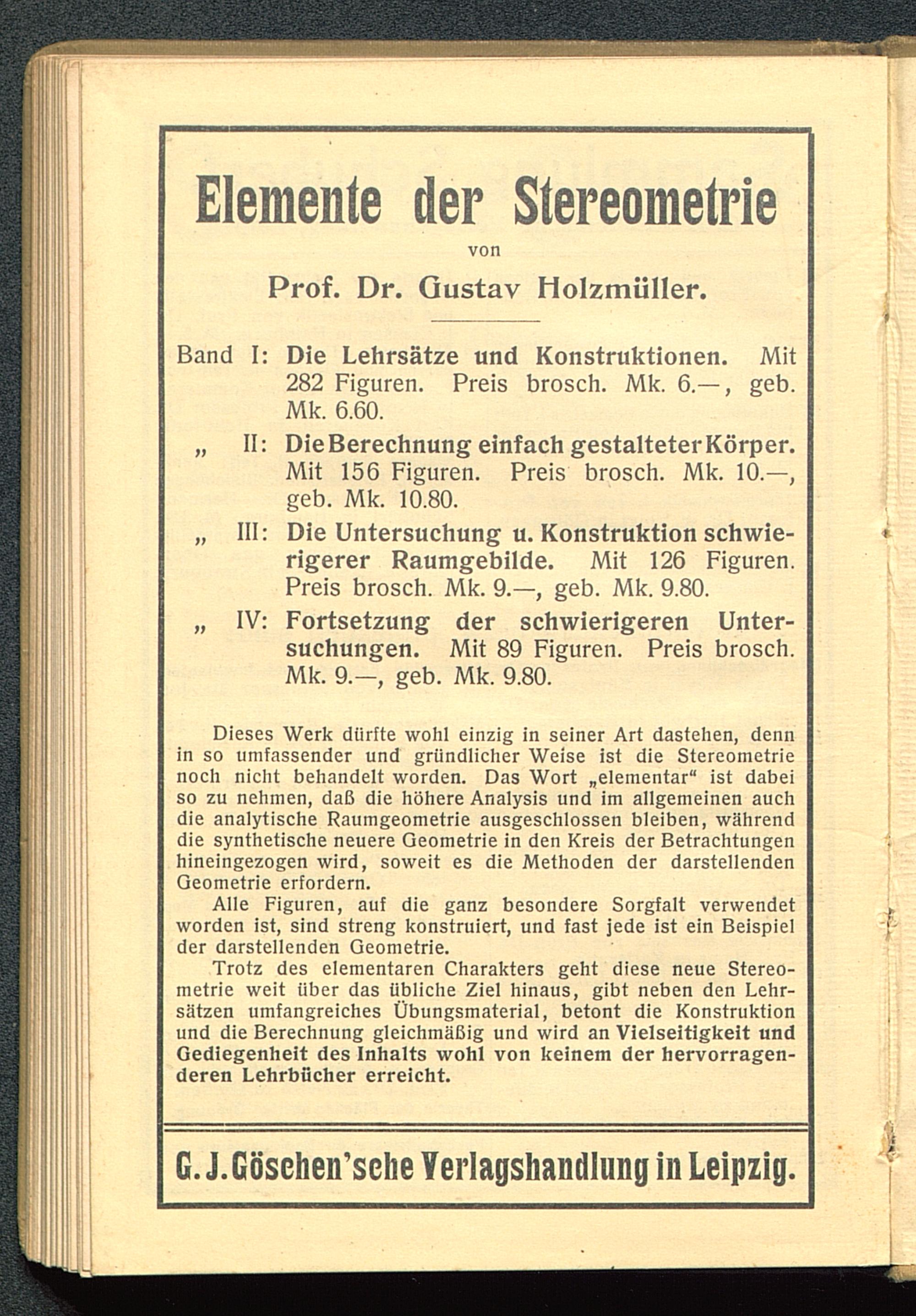 Elemente der Stereometrie

von

Prof. Dr. Gustav Holzmüller.

Band I: Die Lehrsätze und Konstruktionen. Mit 282 Figuren. Preis brosch. Mk. 6.—, geb. Mk. 6.60.

„ II: Die Berechnung einfach gestalteter Körper. Mit 156 Figuren. Preis brosch. Mk. 10.—, geb. Mk. 10.80.

„ III: Die Untersuchung u. Konstruktion schwierigerer Raumgebilde. Mit 126 Figuren. Preis brosch. Mk. 9.—, geb. Mk. 9.80.

„ IV: Fortsetzung der schwierigeren Untersuchungen. Mit 89 Figuren. Preis brosch. Mk. 9.—, geb. Mk. 9.80.

Dieses Werk dürfte wohl einzig in seiner Art dastehen, denn in so umfassender und gründlicher Weise ist die Stereometrie noch nicht behandelt worden. Das Wort „elementar“ ist dabei so zu nehmen, daß die höhere Analysis und im allgemeinen auch die analytische Raumgeometrie ausgeschlossen bleiben, während die synthetische neuere Geometrie in den Kreis der Betrachtungen hineingezogen wird, soweit es die Methoden der darstellenden Geometrie erfordern.

Alle Figuren, auf die ganz besondere Sorgfalt verwendet worden ist, sind streng konstruiert, und fast jede ist ein Beispiel der darstellenden Geometrie.

Trotz des elementaren Charakters geht diese neue Stereometrie weit über das übliche Ziel hinaus, gibt neben den Lehrsätzen umfangreiches Übungsmaterial, betont die Konstruktion und die Berechnung gleichmäßig und wird an Vielseitigkeit und Gediegenheit des Inhalts wohl von keinem der hervorragenderen Lehrbücher erreicht.

G. J. Göschen'sche Verlagshandlung in Leipzig.